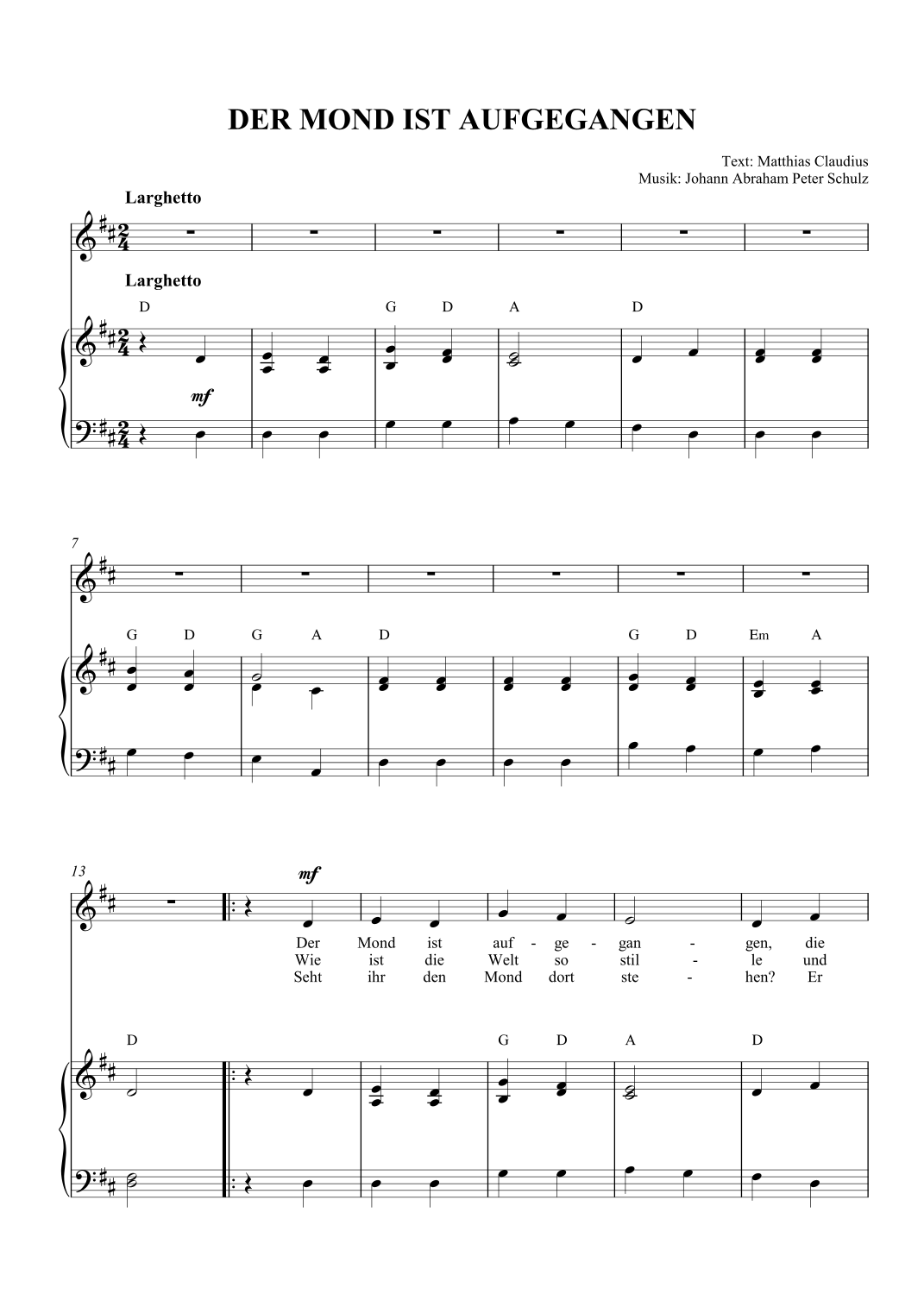 DER MOND IST AUFGEGANGEN

Text: Matthias Claudius
Musik: Johann Abraham Peter Schulz

Larghetto

Larghetto

D G D A D

mf

7

G D G A D G D Em A

13

mf

Der Mond ist auf - ge - gan - gen, die
Wie ist die Welt so stil - le und
Seht ihr den Mond dort ste - hen? Er

D G D A D